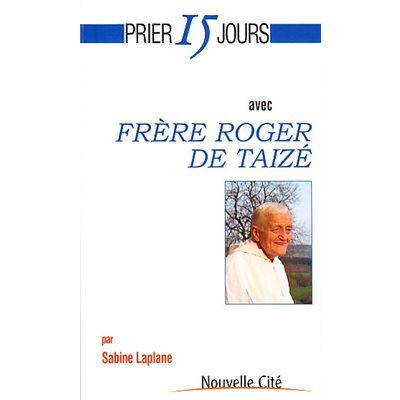 PRIER 15 JOURS

avec
FRÈRE ROGER
DE TAIZÉ

par
Sabine Laplane

Nouvelle Cité